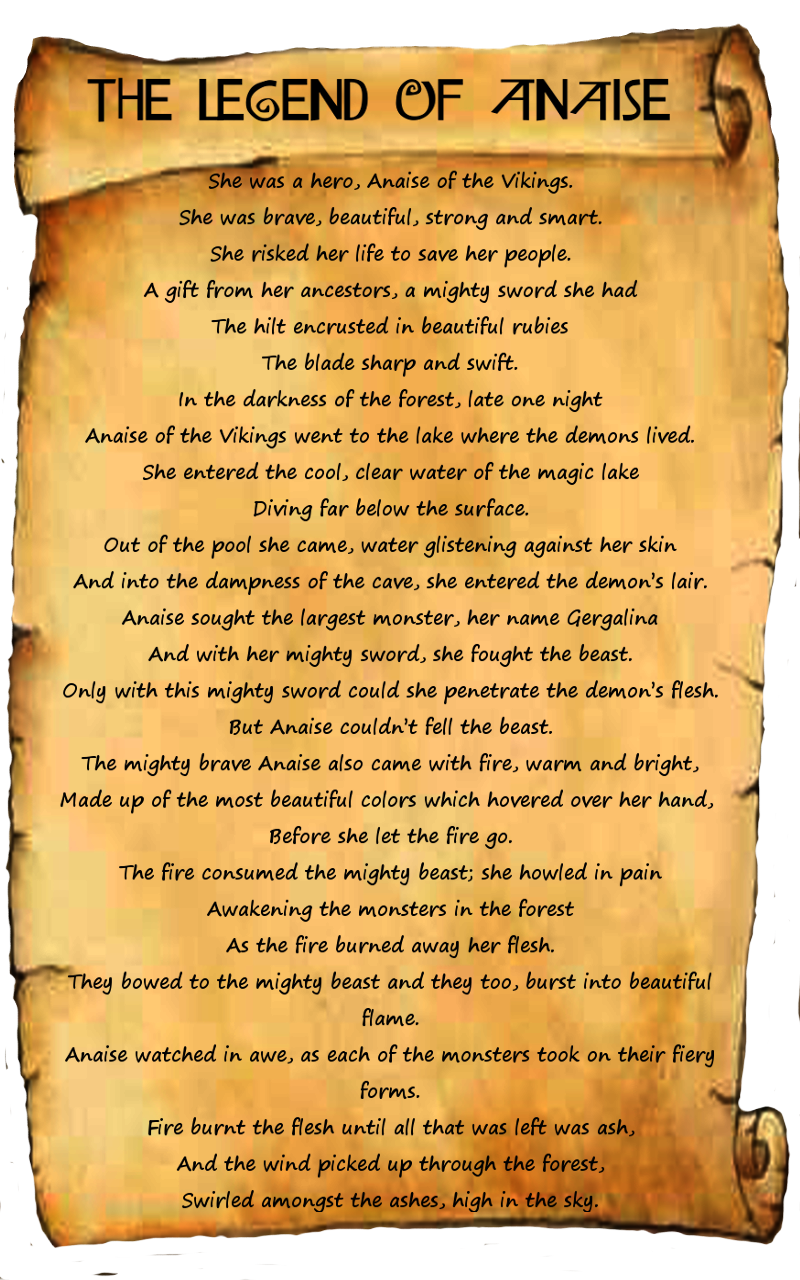 THE LEGEND OF ANAISE

She was a hero, Anaise of the Vikings.
She was brave, beautiful, strong and smart.
She risked her life to save her people.
A gift from her ancestors, a mighty sword she had
The hilt encrusted in beautiful rubies
The blade sharp and swift.
In the darkness of the forest, late one night
Anaise of the Vikings went to the lake where the demons lived.
She entered the cool, clear water of the magic lake
Diving far below the surface.
Out of the pool she came, water glistening against her skin
And into the dampness of the cave, she entered the demon's lair.
Anaise sought the largest monster, her name Gergalina
And with her mighty sword, she fought the beast.
Only with this mighty sword could she penetrate the demon's flesh.
But Anaise couldn't fell the beast.
The mighty brave Anaise also came with fire, warm and bright,
Made up of the most beautiful colors which hovered over her hand,
Before she let the fire go.
The fire consumed the mighty beast; she howled in pain
Awakening the monsters in the forest
As the fire burned away her flesh.
They bowed to the mighty beast and they too, burst into beautiful flame.
Anaise watched in awe, as each of the monsters took on their fiery forms.
Fire burnt the flesh until all that was left was ash,
And the wind picked up through the forest,
Swirled amongst the ashes, high in the sky.